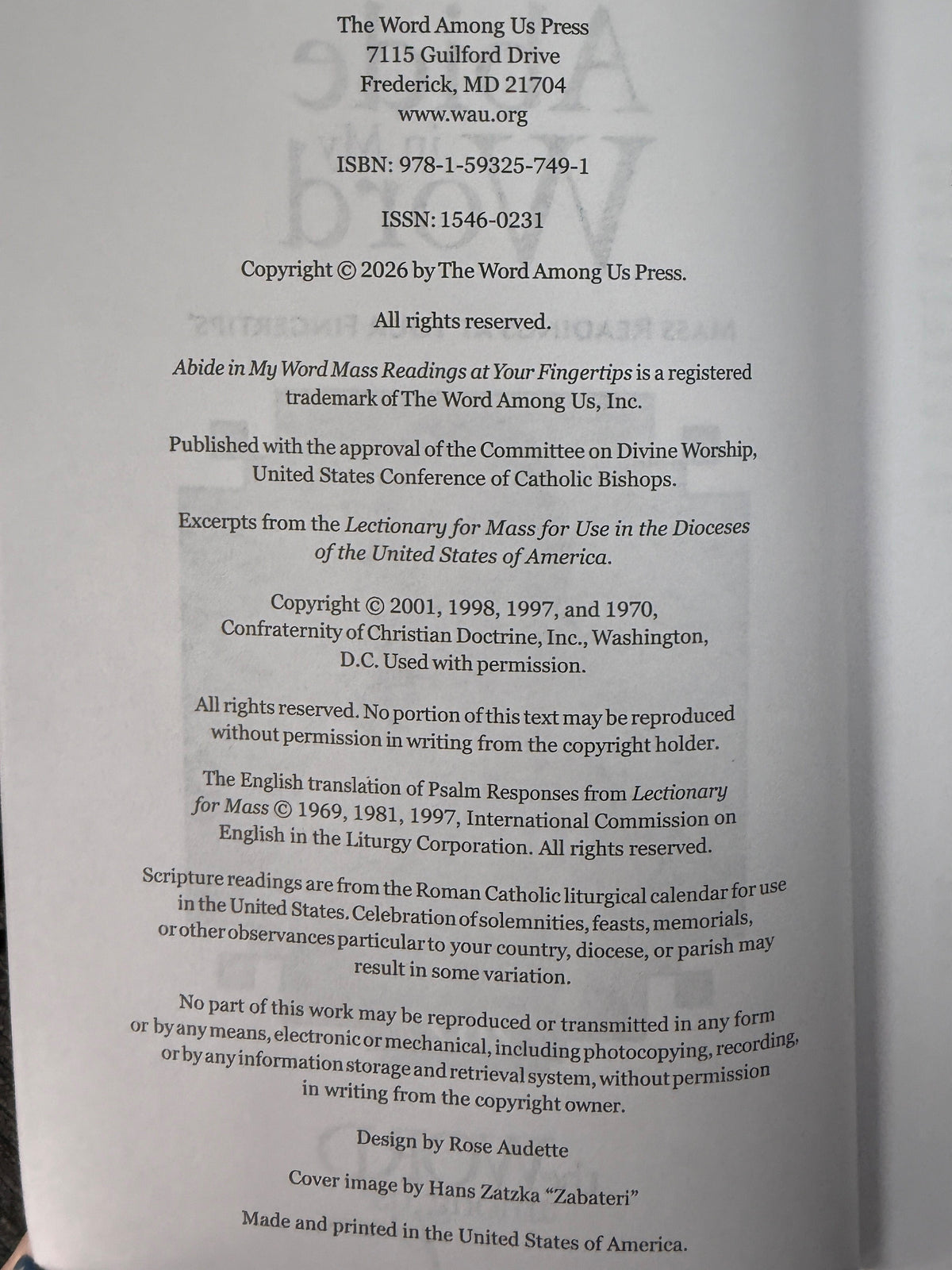 The Word Among Us Press
7115 Guilford Drive
Frederick, MD 21704
www.wau.org

ISBN: 978-1-59325-749-1

ISSN: 1546-0231

Copyright © 2026 by The Word Among Us Press.

All rights reserved.

Abide in My Word Mass Readings at Your Fingertips is a registered trademark of The Word Among Us, Inc.

Published with the approval of the Committee on Divine Worship, United States Conference of Catholic Bishops.

Excerpts from the Lectionary for Mass for Use in the Dioceses of the United States of America.

Copyright © 2001, 1998, 1997, and 1970, Confraternity of Christian Doctrine, Inc., Washington, D.C. Used with permission.

All rights reserved. No portion of this text may be reproduced without permission in writing from the copyright holder.

The English translation of Psalm Responses from Lectionary for Mass © 1969, 1981, 1997, International Commission on English in the Liturgy Corporation. All rights reserved.

Scripture readings are from the Roman Catholic liturgical calendar for use in the United States. Celebration of solemnities, feasts, memorials, or other observances particular to your country, diocese, or parish may result in some variation.

No part of this work may be reproduced or transmitted in any form or by any means, electronic or mechanical, including photocopying, recording, or by any information storage and retrieval system, without permission in writing from the copyright owner.

Design by Rose Audette

Cover image by Hans Zatzka "Zabateri"

Made and printed in the United States of America.